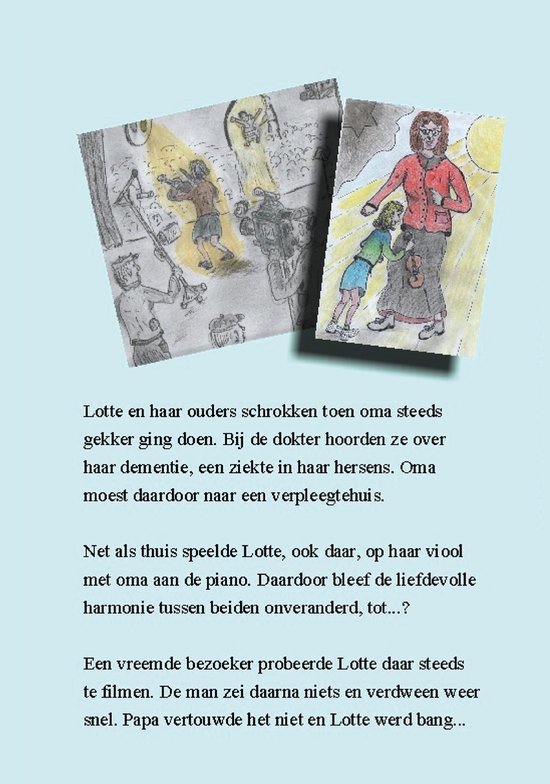 Lotte en haar ouders schrokken toen oma steeds gekker ging doen. Bij de dokter hoorden ze over haar dementie, een ziekte in haar hersens. Oma moest daardoor naar een verpleegtehuis.

Net als thuis speelde Lotte, ook daar, op haar viool met oma aan de piano. Daardoor bleef de liefdevolle harmonie tussen beiden onveranderd, tot...?

Een vreemde bezoeker probeerde Lotte daar steeds te filmen. De man zei daarna niets en verdween weer snel. Papa vertouwde het niet en Lotte werd bang...